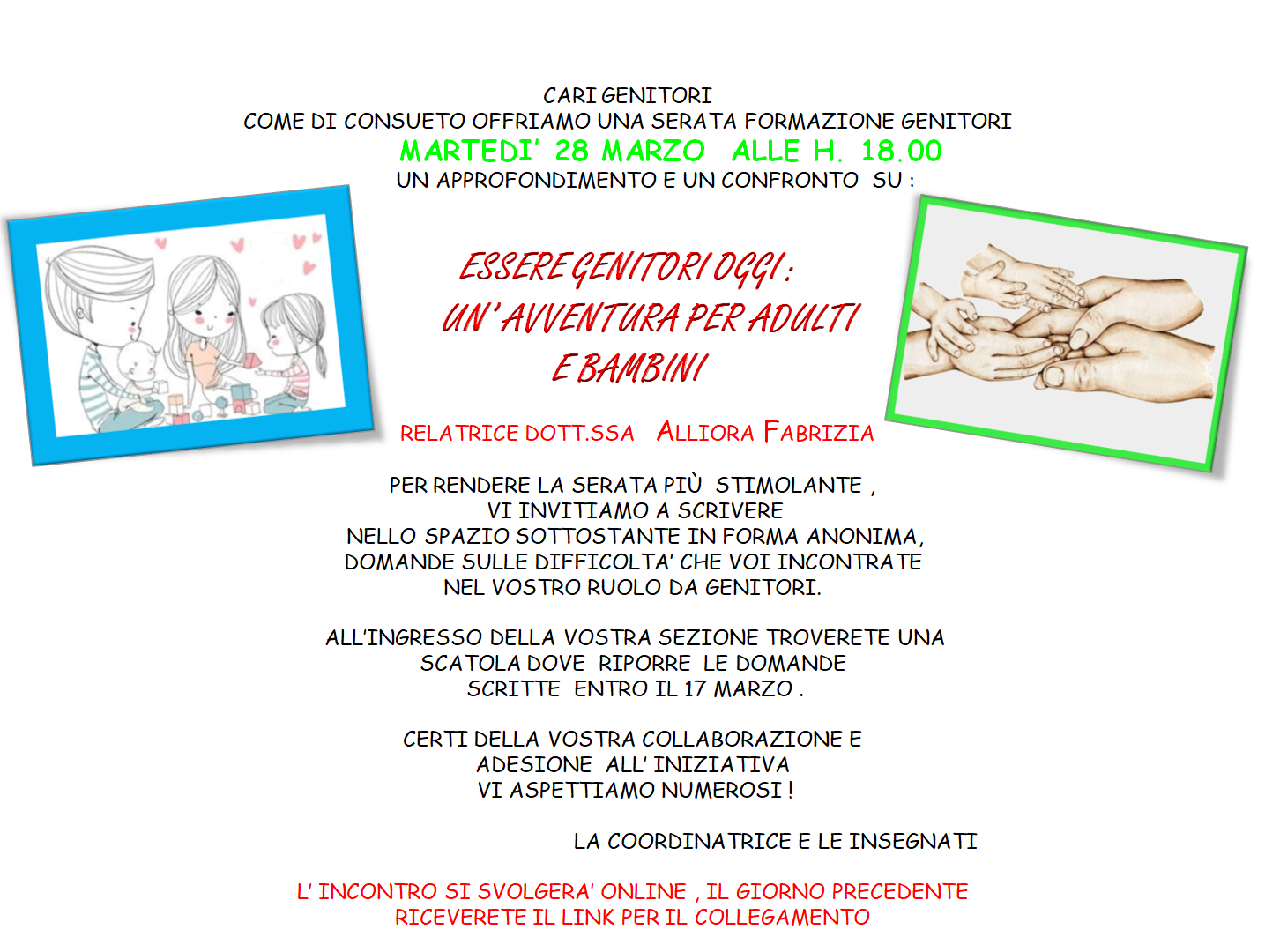 CARI GENITORI
COME DI CONSUETO OFFRIAMO UNA SERATA FORMAZIONE GENITORI
MARTEDI' 28 MARZO ALLE H. 18.00
UN APPROFONDIMENTO E UN CONFRONTO SU :

ESSERE GENITORI OGGI :
UN' AVVENTURA PER ADULTI
E BAMBINI

RELATRICE DOTT.SSA ALLIORA FABRIZIA

PER RENDERE LA SERATA PIÙ STIMOLANTE ,
VI INVITIAMO A SCRIVERE
NELLO SPAZIO SOTTOSTANTE IN FORMA ANONIMA,
DOMANDE SULLE DIFFICOLTA' CHE VOI INCONTRATE
NEL VOSTRO RUOLO DA GENITORI.

ALL'INGRESSO DELLA VOSTRA SEZIONE TROVERETE UNA
SCATOLA DOVE RIPORRE LE DOMANDE
SCRITTE ENTRO IL 17 MARZO .

CERTI DELLA VOSTRA COLLABORAZIONE E
ADESIONE ALL' INIZIATIVA
VI ASPETTIAMO NUMEROSI !

LA COORDINATRICE E LE INSEGNATI

L' INCONTRO SI SVOLGERA' ONLINE , IL GIORNO PRECEDENTE
RICEVERETE IL LINK PER IL COLLEGAMENTO